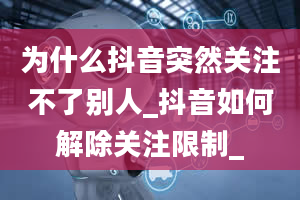 为什么抖音突然关注不了别人_抖音如何解除关注限制_